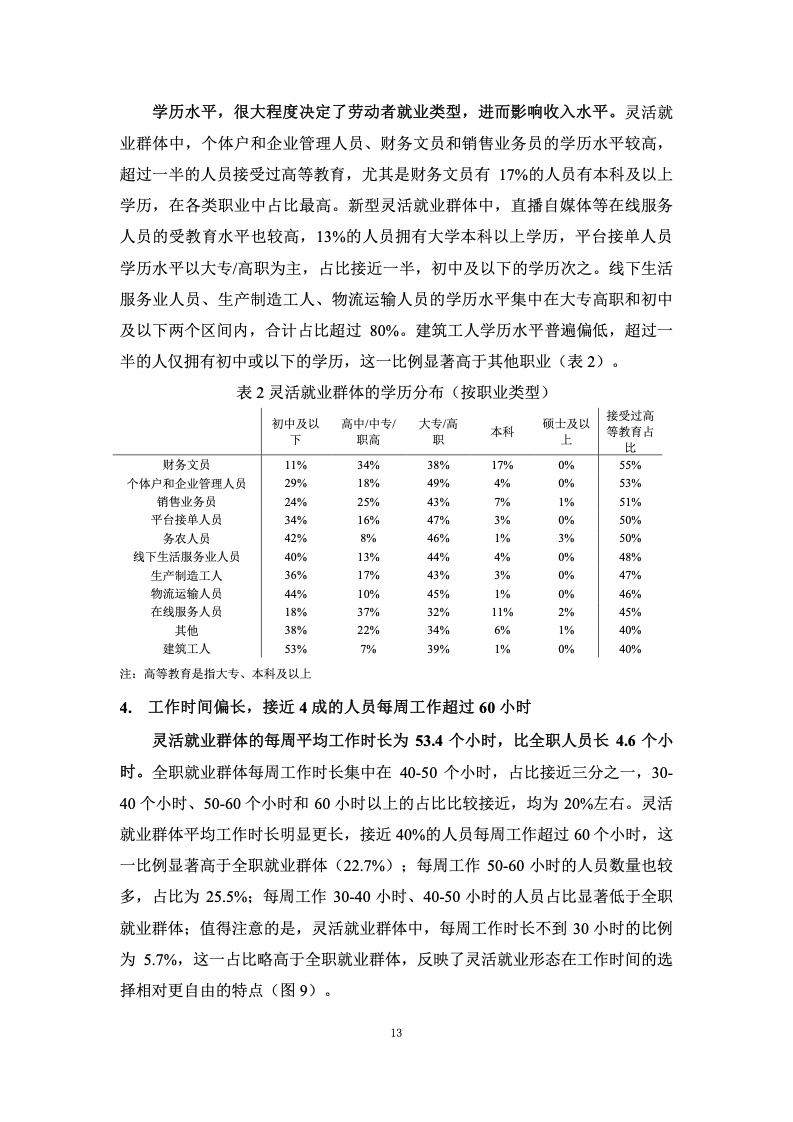 学历水平，很大程度决定了劳动者就业类型，进而影响收入水平。灵活就业群体中，个体户和企业管理人员、财务文员和销售业务员的学历水平较高，超过一半的人员接受过高等教育，尤其是财务文员有 17%的人员有本科及以上学历，在各类职业中占比最高。新型灵活就业群体中，直播自媒体等在线服务人员的受教育水平也较高，13%的人员拥有大学本科以上学历，平台接单人员学历水平以大专/高职为主，占比接近一半，初中及以下的学历次之。线下生活服务业人员、生产制造工人、物流运输人员的学历水平集中在大专高职和初中及以下两个区间内，合计占比超过 80%。建筑工人学历水平普遍偏低，超过一半的人仅拥有初中或以下的学历，这一比例显著高于其他职业（表 2）。

表 2 灵活就业群体的学历分布（按职业类型）

| | 初中及以下 | 高中/中专/职高 | 大专/高职 | 本科 | 硕士及以上 | 接受过高等教育占比 |
|---|---|---|---|---|---|---|
| 财务文员 | 11% | 34% | 38% | 17% | 0% | 55% |
| 个体户和企业管理人员 | 29% | 18% | 49% | 4% | 0% | 53% |
| 销售业务员 | 24% | 25% | 43% | 7% | 1% | 51% |
| 平台接单人员 | 34% | 16% | 47% | 3% | 0% | 50% |
| 务农人员 | 42% | 8% | 46% | 1% | 3% | 50% |
| 线下生活服务业人员 | 40% | 13% | 44% | 4% | 0% | 48% |
| 生产制造工人 | 36% | 17% | 43% | 3% | 0% | 47% |
| 物流运输人员 | 44% | 10% | 45% | 1% | 0% | 46% |
| 在线服务人员 | 18% | 37% | 32% | 11% | 2% | 45% |
| 其他 | 38% | 22% | 34% | 6% | 1% | 40% |
| 建筑工人 | 53% | 7% | 39% | 1% | 0% | 40% |

注：高等教育是指大专、本科及以上

4. 工作时间偏长，接近 4 成的人员每周工作超过 60 小时

灵活就业群体的每周平均工作时长为 53.4 个小时，比全职人员长 4.6 个小时。全职就业群体每周工作时长集中在 40-50 个小时，占比接近三分之一，30-40 个小时、50-60 个小时和 60 小时以上的占比比较接近，均为 20%左右。灵活就业群体平均工作时长明显更长，接近 40%的人员每周工作超过 60 个小时，这一比例显著高于全职就业群体（22.7%）；每周工作 50-60 小时的人员数量也较多，占比为 25.5%；每周工作 30-40 小时、40-50 小时的人员占比显著低于全职就业群体；值得注意的是，灵活就业群体中，每周工作时长不到 30 小时的比例为 5.7%，这一占比略高于全职就业群体，反映了灵活就业形态在工作时间的选择相对更自由的特点（图 9）。

13